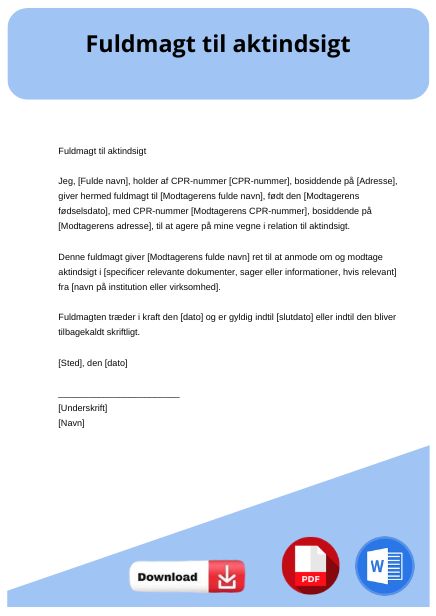 Fuldmagt til aktindsigt

Fuldmagt til aktindsigt

Jeg, [Fulde navn], holder af CPR-nummer [CPR-nummer], bosiddende på [Adresse], giver hermed fuldmagt til [Modtagerens fulde navn], født den [Modtagerens fødselsdato], med CPR-nummer [Modtagerens CPR-nummer], bosiddende på [Modtagerens adresse], til at agere på mine vegne i relation til aktindsigt.

Denne fuldmagt giver [Modtagerens fulde navn] ret til at anmode om og modtage aktindsigt i [specificer relevante dokumenter, sager eller informationer, hvis relevant] fra [navn på institution eller virksomhed].

Fuldmagten træder i kraft den [dato] og er gyldig indtil [slutdato] eller indtil den bliver tilbagekaldt skriftligt.

[Sted], den [dato]

________________________
[Underskrift]
[Navn]

Download

PDF

W